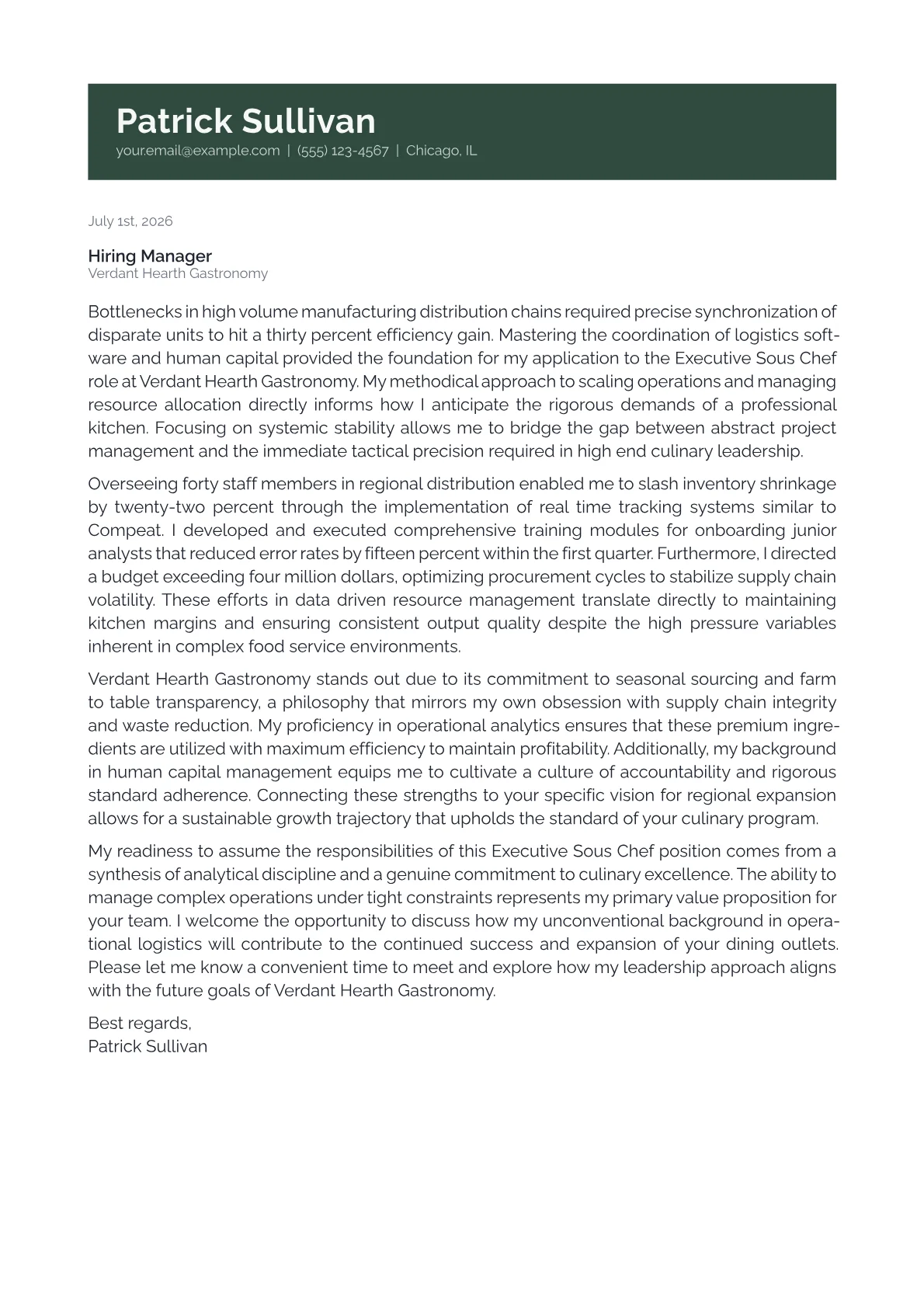 Patrick Sullivan
your.email@example.com | (555) 123-4567 | Chicago, IL

July 1st, 2026

Hiring Manager
Verdant Hearth Gastronomy

Bottlenecks in high volume manufacturing distribution chains required precise synchronization of disparate units to hit a thirty percent efficiency gain. Mastering the coordination of logistics software and human capital provided the foundation for my application to the Executive Sous Chef role at Verdant Hearth Gastronomy. My methodical approach to scaling operations and managing resource allocation directly informs how I anticipate the rigorous demands of a professional kitchen. Focusing on systemic stability allows me to bridge the gap between abstract project management and the immediate tactical precision required in high end culinary leadership.

Overseeing forty staff members in regional distribution enabled me to slash inventory shrinkage by twenty-two percent through the implementation of real time tracking systems similar to Compeat. I developed and executed comprehensive training modules for onboarding junior analysts that reduced error rates by fifteen percent within the first quarter. Furthermore, I directed a budget exceeding four million dollars, optimizing procurement cycles to stabilize supply chain volatility. These efforts in data driven resource management translate directly to maintaining kitchen margins and ensuring consistent output quality despite the high pressure variables inherent in complex food service environments.

Verdant Hearth Gastronomy stands out due to its commitment to seasonal sourcing and farm to table transparency, a philosophy that mirrors my own obsession with supply chain integrity and waste reduction. My proficiency in operational analytics ensures that these premium ingredients are utilized with maximum efficiency to maintain profitability. Additionally, my background in human capital management equips me to cultivate a culture of accountability and rigorous standard adherence. Connecting these strengths to your specific vision for regional expansion allows for a sustainable growth trajectory that upholds the standard of your culinary program.

My readiness to assume the responsibilities of this Executive Sous Chef position comes from a synthesis of analytical discipline and a genuine commitment to culinary excellence. The ability to manage complex operations under tight constraints represents my primary value proposition for your team. I welcome the opportunity to discuss how my unconventional background in operational logistics will contribute to the continued success and expansion of your dining outlets. Please let me know a convenient time to meet and explore how my leadership approach aligns with the future goals of Verdant Hearth Gastronomy.

Best regards,
Patrick Sullivan